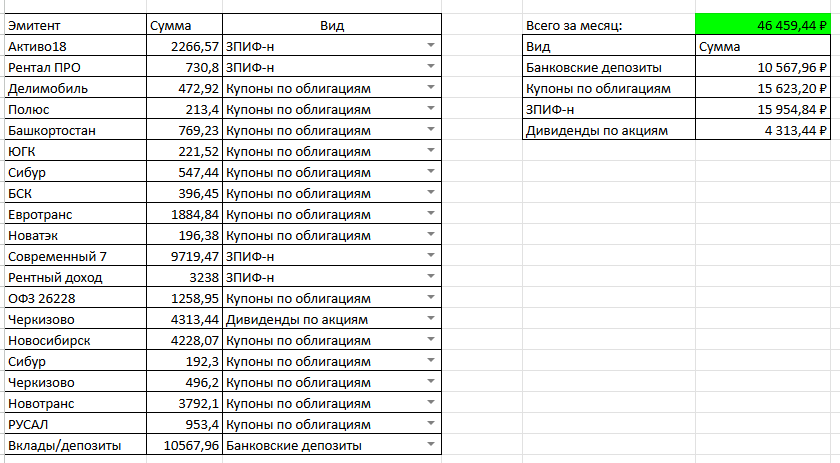 | Эмитент | Сумма | Вид |
|---|---|---|
| Активо18 | 2266,57 | ЗПИФ-н |
| Рентал ПРО | 730,8 | ЗПИФ-н |
| Делимобиль | 472,92 | Купоны по облигациям |
| Полюс | 213,4 | Купоны по облигациям |
| Башкортостан | 769,23 | Купоны по облигациям |
| ЮГК | 221,52 | Купоны по облигациям |
| Сибур | 547,44 | Купоны по облигациям |
| БСК | 396,45 | Купоны по облигациям |
| Евротранс | 1884,84 | Купоны по облигациям |
| Новатэк | 196,38 | Купоны по облигациям |
| Современный 7 | 9719,47 | ЗПИФ-н |
| Рентный доход | 3238 | ЗПИФ-н |
| ОФЗ 26228 | 1258,95 | Купоны по облигациям |
| Черкизово | 4313,44 | Дивиденды по акциям |
| Новосибирск | 4228,07 | Купоны по облигациям |
| Сибур | 192,3 | Купоны по облигациям |
| Черкизово | 496,2 | Купоны по облигациям |
| Новотранс | 3792,1 | Купоны по облигациям |
| РУСАЛ | 953,4 | Купоны по облигациям |
| Вклады/депозиты | 10567,96 | Банковские депозиты |

| Всего за месяц: | 46 459,44 ₽ |
|---|---|
| Вид | Сумма |
| Банковские депозиты | 10 567,96 ₽ |
| Купоны по облигациям | 15 623,20 ₽ |
| ЗПИФ-н | 15 954,84 ₽ |
| Дивиденды по акциям | 4 313,44 ₽ |